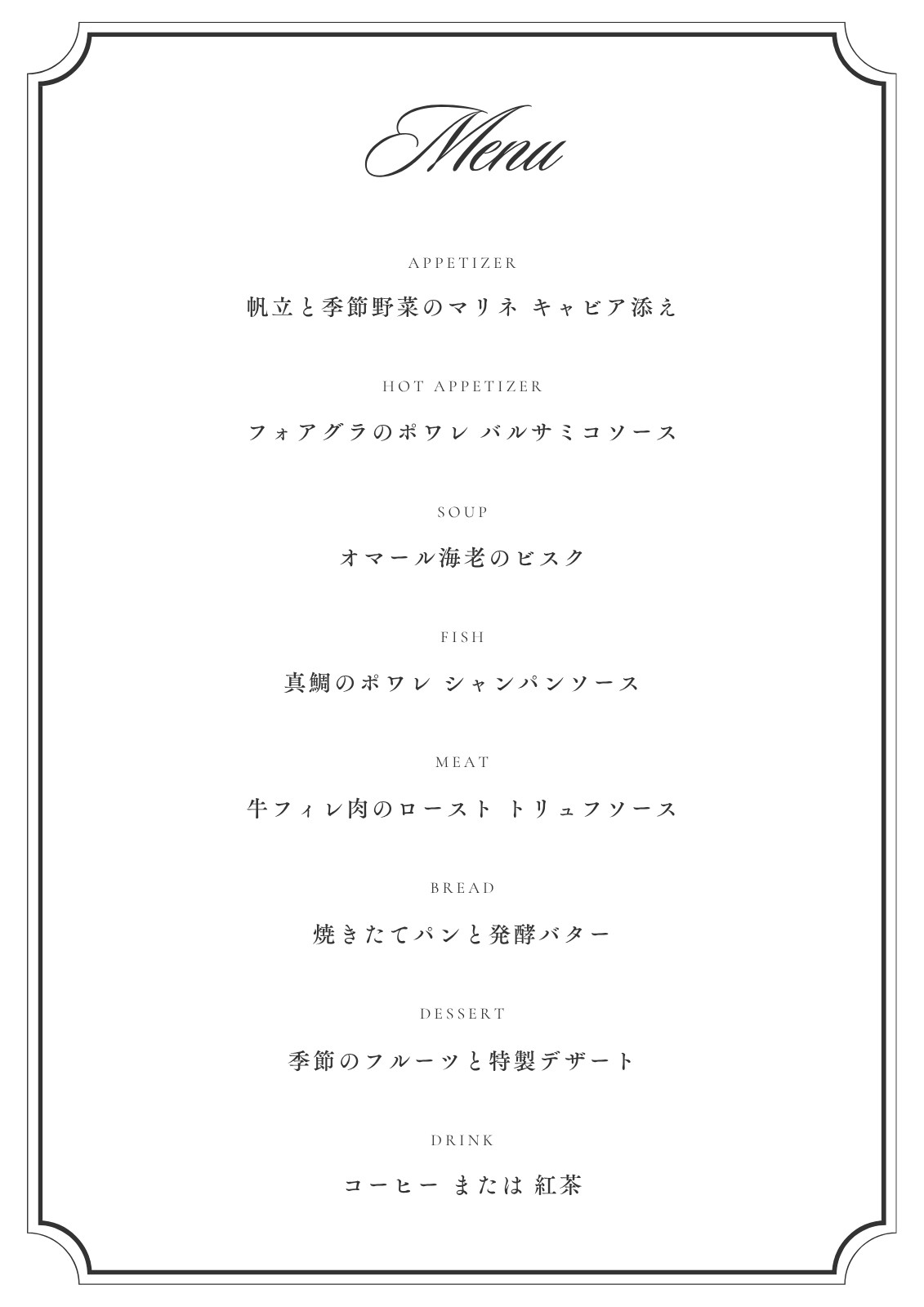 Menu

APPETIZER

帆立と季節野菜のマリネ キャビア添え

HOT APPETIZER

フォアグラのポワレ バルサミコソース

SOUP

オマール海老のビスク

FISH

真鯛のポワレ シャンパンソース

MEAT

牛フィレ肉のロースト トリュフソース

BREAD

焼きたてパンと発酵バター

DESSERT

季節のフルーツと特製デザート

DRINK

コーヒー または 紅茶